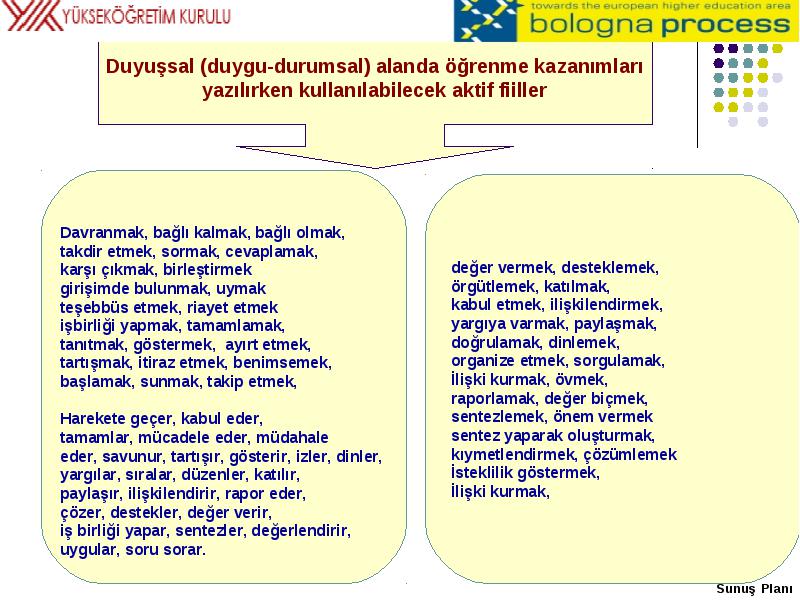 YÜKSEKÖĞRETİM KURULU

towards the european higher education area
bologna process

Duyuşsal (duygu-durumsal) alanda öğrenme kazanımları yazılırken kullanılabilecek aktif fiiller

Davranmak, bağlı kalmak, bağlı olmak, takdir etmek, sormak, cevaplamak, karşı çıkmak, birleştirmek girişimde bulunmak, uymak teşebbüs etmek, riayet etmek işbirliği yapmak, tamamlamak, tanıtmak, göstermek, ayırt etmek, tartışmak, itiraz etmek, benimsemek, başlamak, sunmak, takip etmek,

Harekete geçer, kabul eder, tamamlar, mücadele eder, müdahale eder, savunur, tartışır, gösterir, izler, dinler, yargılar, sıralar, düzenler, katılır, paylaşır, ilişkilendirir, rapor eder, çözer, destekler, değer verir, iş birliği yapar, sentezler, değerlendirir, uygular, soru sorar.

değer vermek, desteklemek, örgütlemek, katılmak, kabul etmek, ilişkilendirmek, yargıya varmak, paylaşmak, doğrulamak, dinlemek, organize etmek, sorgulamak, İlişki kurmak, övmek, raporlamak, değer biçmek, sentezlemek, önem vermek sentez yaparak oluşturmak, kıymetlendirmek, çözümlemek İsteklilik göstermek, İlişki kurmak,

Sunuş Planı